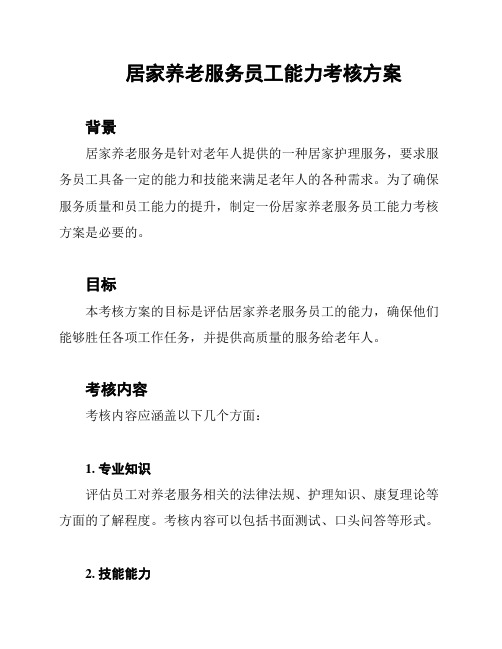 居家养老服务员工能力考核方案

背景

居家养老服务是针对老年人提供的一种居家护理服务，要求服务员工具备一定的能力和技能来满足老年人的各种需求。为了确保服务质量和员工能力的提升，制定一份居家养老服务员工能力考核方案是必要的。

目标

本考核方案的目标是评估居家养老服务员工的能力，确保他们能够胜任各项工作任务，并提供高质量的服务给老年人。

考核内容

考核内容应涵盖以下几个方面：

1. 专业知识

评估员工对养老服务相关的法律法规、护理知识、康复理论等方面的了解程度。考核内容可以包括书面测试、口头问答等形式。

2. 技能能力